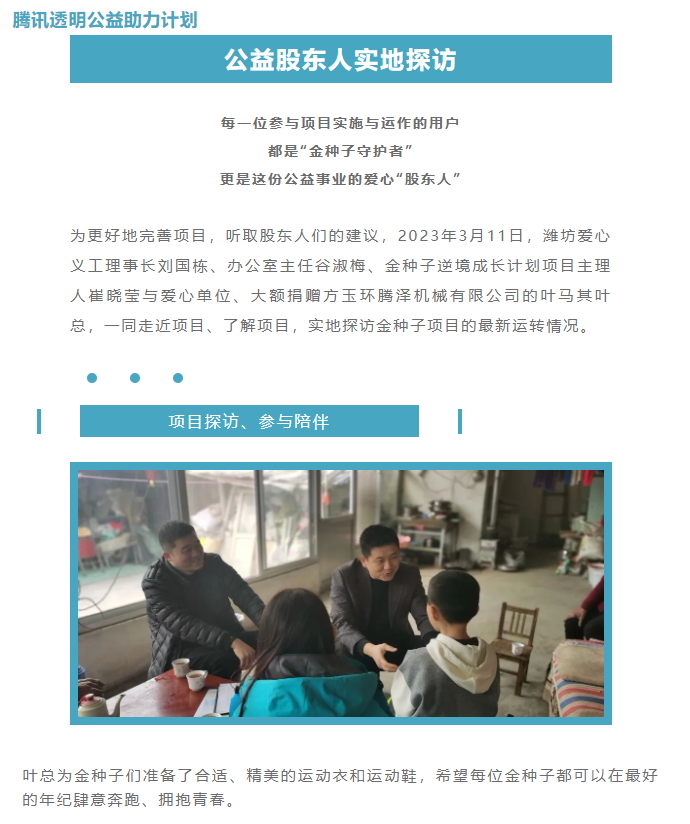 腾讯透明公益助力计划

公益股东人实地探访

每一位参与项目实施与运作的用户
都是“金种子守护者”
更是这份公益事业的爱心“股东人”

为更好地完善项目，听取股东人们的建议，2023年3月11日，潍坊爱心义工理事长刘国栋、办公室主任谷淑梅、金种子逆境成长计划项目主理人崔晓莹与爱心单位、大额捐赠方玉环腾泽机械有限公司的叶马其叶总，一同走近项目、了解项目，实地探访金种子项目的最新运转情况。

项目探访、参与陪伴

叶总为金种子们准备了合适、精美的运动衣和运动鞋，希望每位金种子都可以在最好的年纪肆意奔跑、拥抱青春。